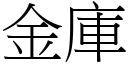 金庫